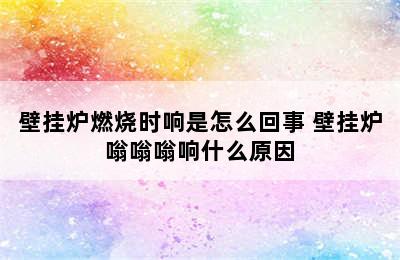 壁挂炉燃烧时响是怎么回事 壁挂炉嗡嗡嗡响什么原因